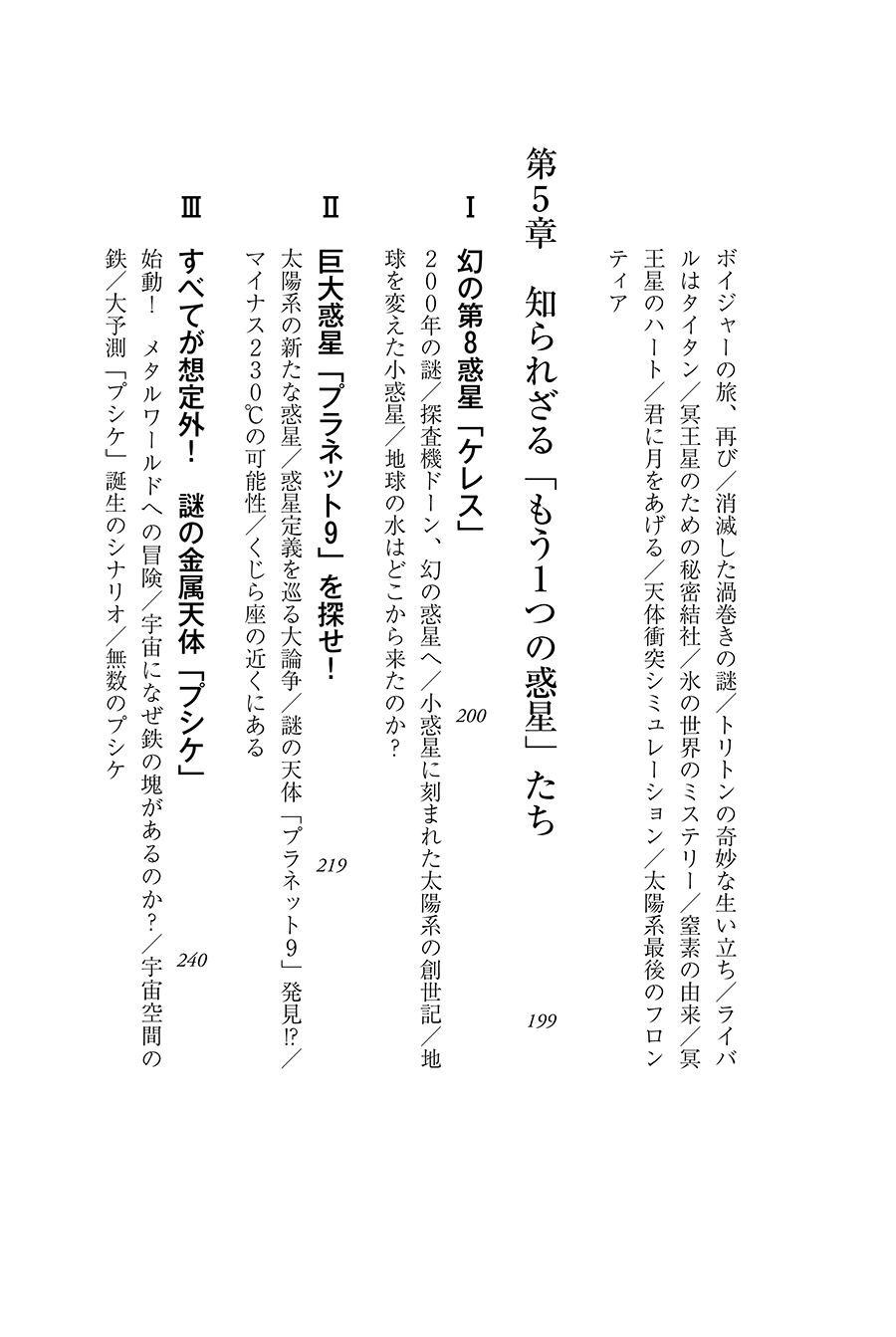 ボイジャーの旅、再び／消滅した渦巻きの謎／トリトンの奇妙な生い立ち／ライバルはタイタン／冥王星のための秘密結社／氷の世界のミステリー／窒素の由来／冥王星のハート／君に月をあげる／天体衝突シミュレーション／太陽系最後のフロンティア

第5章　知られざる「もう1つの惑星」たち　199

Ⅰ　幻の第8惑星「ケレス」　200

200年の謎／探査機ドーン、幻の惑星へ／小惑星に刻まれた太陽系の創世記／地球を変えた小惑星／地球の水はどこから来たのか？

Ⅱ　巨大惑星「プラネット9」を探せ！　219

太陽系の新たな惑星／惑星定義を巡る大論争／謎の天体「プラネット9」発見⁉／マイナス230℃の可能性／くじら座の近くにある

Ⅲ　すべてが想定外！　謎の金属天体「プシケ」　240

始動！　メタルワールドへの冒険／宇宙になぜ鉄の塊があるのか？／宇宙空間の鉄／大予測「プシケ」誕生のシナリオ／無数のプシケ